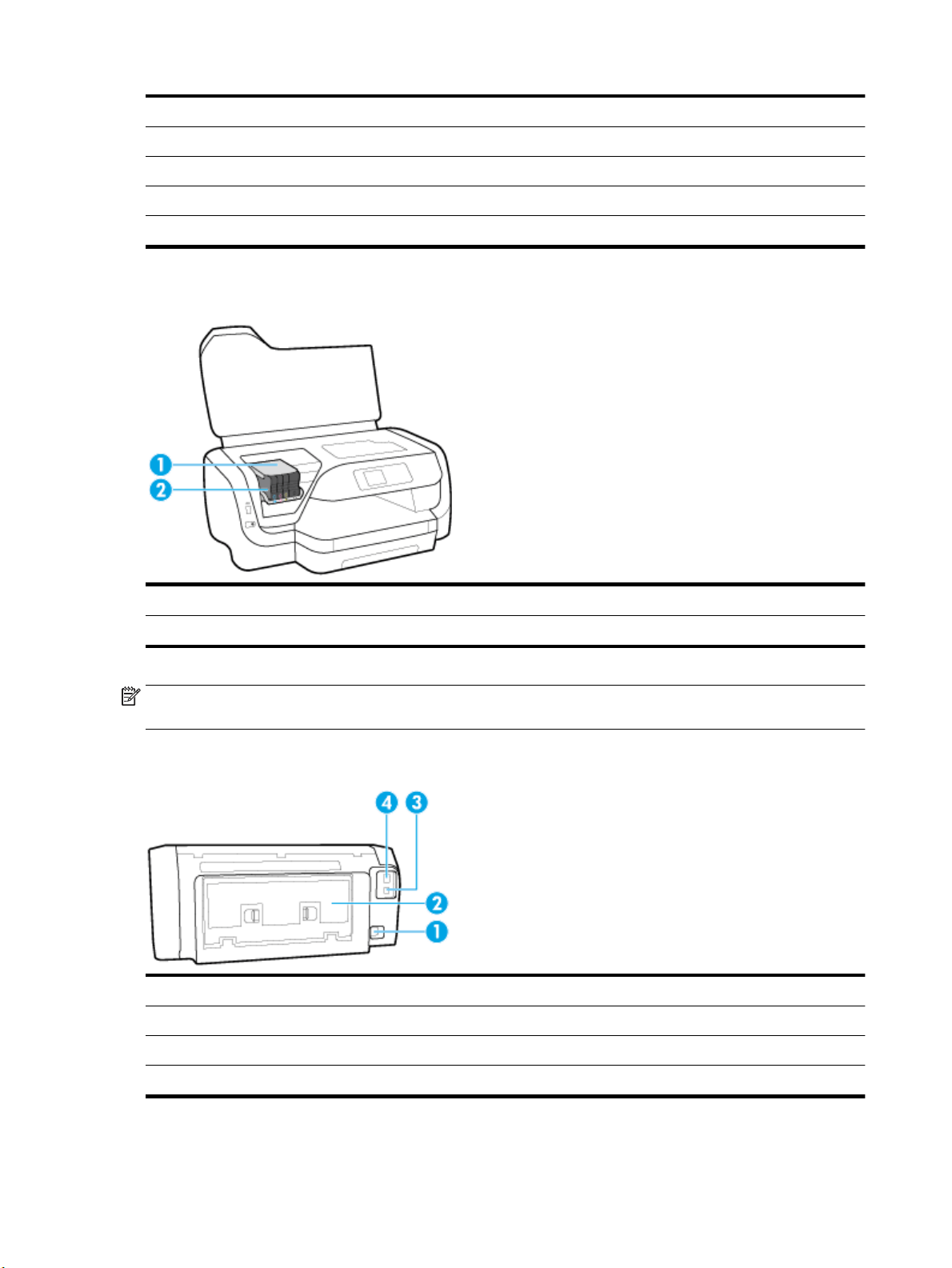 1

2

4 3

2

1